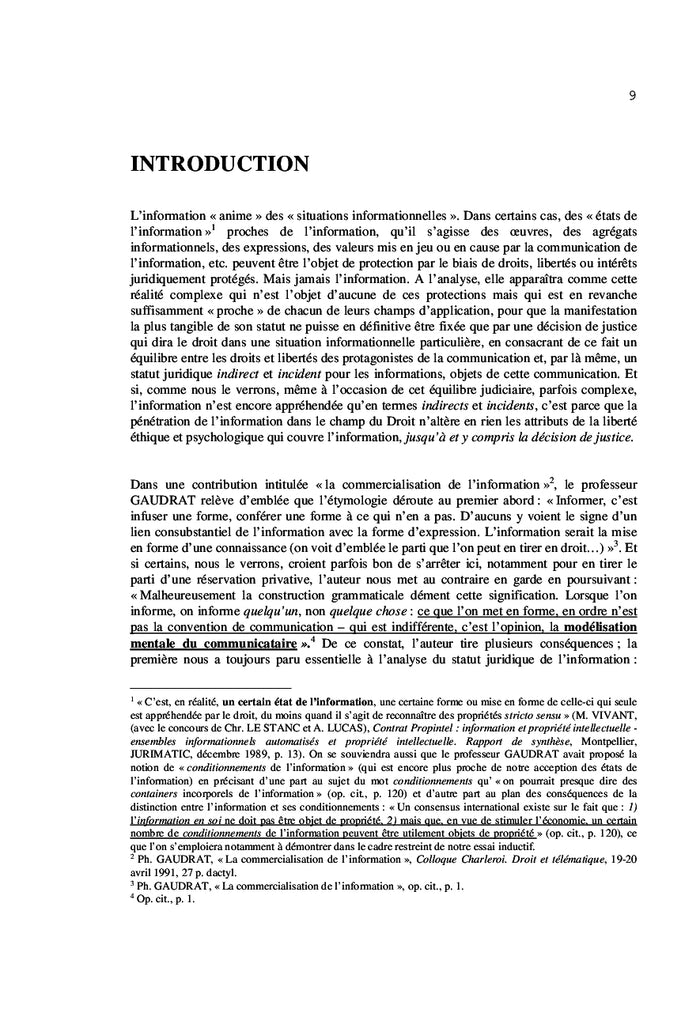 9

INTRODUCTION

L'information « anime » des « situations informationnelles ». Dans certains cas, des « états de l'information »$^1$ proches de l'information, qu'il s'agisse des œuvres, des agrégats informationnels, des expressions, des valeurs mis en jeu ou en cause par la communication de l'information, etc. peuvent être l'objet de protection par le biais de droits, libertés ou intérêts juridiquement protégés. Mais jamais l'information. A l'analyse, elle apparaîtra comme cette réalité complexe qui n'est l'objet d'aucune de ces protections mais qui est en revanche suffisamment « proche » de chacun de leurs champs d'application, pour que la manifestation la plus tangible de son statut ne puisse en définitive être fixée que par une décision de justice qui dira le droit dans une situation informationnelle particulière, en consacrant de ce fait un équilibre entre les droits et libertés des protagonistes de la communication et, par là même, un statut juridique indirect et incident pour les informations, objets de cette communication. Et si, comme nous le verrons, même à l'occasion de cet équilibre judiciaire, parfois complexe, l'information n'est encore appréhendée qu'en termes indirects et incidents, c'est parce que la pénétration de l'information dans le champ du Droit n'altère en rien les attributs de la liberté éthique et psychologique qui couvre l'information, jusqu'à et y compris la décision de justice.

Dans une contribution intitulée « la commercialisation de l'information »$^2$, le professeur GAUDRAT relève d'emblée que l'étymologie déroute au premier abord : « Informer, c'est infuser une forme, conférer une forme à ce qui n'en a pas. D'aucuns y voient le signe d'un lien consubstantiel de l'information avec la forme d'expression. L'information serait la mise en forme d'une connaissance (on voit d'emblée le parti que l'on peut en tirer en droit…) »$^3$. Et si certains, nous le verrons, croient parfois bon de s'arrêter ici, notamment pour en tirer le parti d'une réservation privative, l'auteur nous met au contraire en garde en poursuivant : « Malheureusement la construction grammaticale dément cette signification. Lorsque l'on informe, on informe quelqu'un, non quelque chose : ce que l'on met en forme, en ordre n'est pas la convention de communication – qui est indifférente, c'est l'opinion, la modélisation mentale du communicataire ».$^4$ De ce constat, l'auteur tire plusieurs conséquences ; la première nous a toujours paru essentielle à l'analyse du statut juridique de l'information :

$^1$ « C'est, en réalité, un certain état de l'information, une certaine forme ou mise en forme de celle-ci qui seule est appréhendée par le droit, du moins quand il s'agit de reconnaître des propriétés stricto sensu » (M. VIVANT, (avec le concours de Chr. LE STANC et A. LUCAS), Contrat Propintel : information et propriété intellectuelle - ensembles informationnels automatisés et propriété intellectuelle. Rapport de synthèse, Montpellier, JURIMATIC, décembre 1989, p. 13). On se souviendra aussi que le professeur GAUDRAT avait proposé la notion de « conditionnements de l'information » (qui est encore plus proche de notre acception des états de l'information) en précisant d'une part au sujet du mot conditionnements qu' « on pourrait presque dire des containers incorporels de l'information » (op. cit., p. 120) et d'autre part au plan des conséquences de la distinction entre l'information et ses conditionnements : « Un consensus international existe sur le fait que : 1) l'information en soi ne doit pas être objet de propriété, 2) mais que, en vue de stimuler l'économie, un certain nombre de conditionnements de l'information peuvent être utilement objets de propriété » (op. cit., p. 120), ce que l'on s'emploiera notamment à démontrer dans le cadre restreint de notre essai inductif.
$^2$ Ph. GAUDRAT, « La commercialisation de l'information », Colloque Charleroi. Droit et télématique, 19-20 avril 1991, 27 p. dactyl.
$^3$ Ph. GAUDRAT, « La commercialisation de l'information », op. cit., p. 1.
$^4$ Op. cit., p. 1.